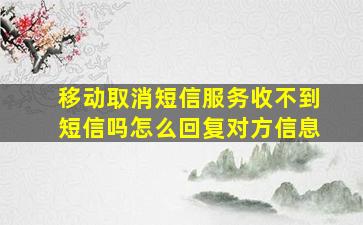 移动取消短信服务收不到短信吗怎么回复对方信息